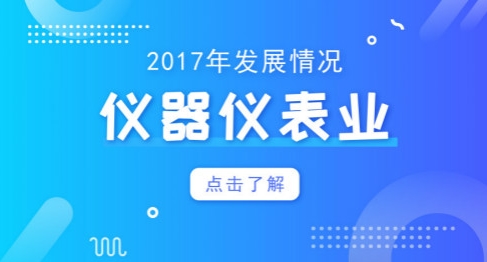 2017年发展情况

仪器仪表业

点击了解